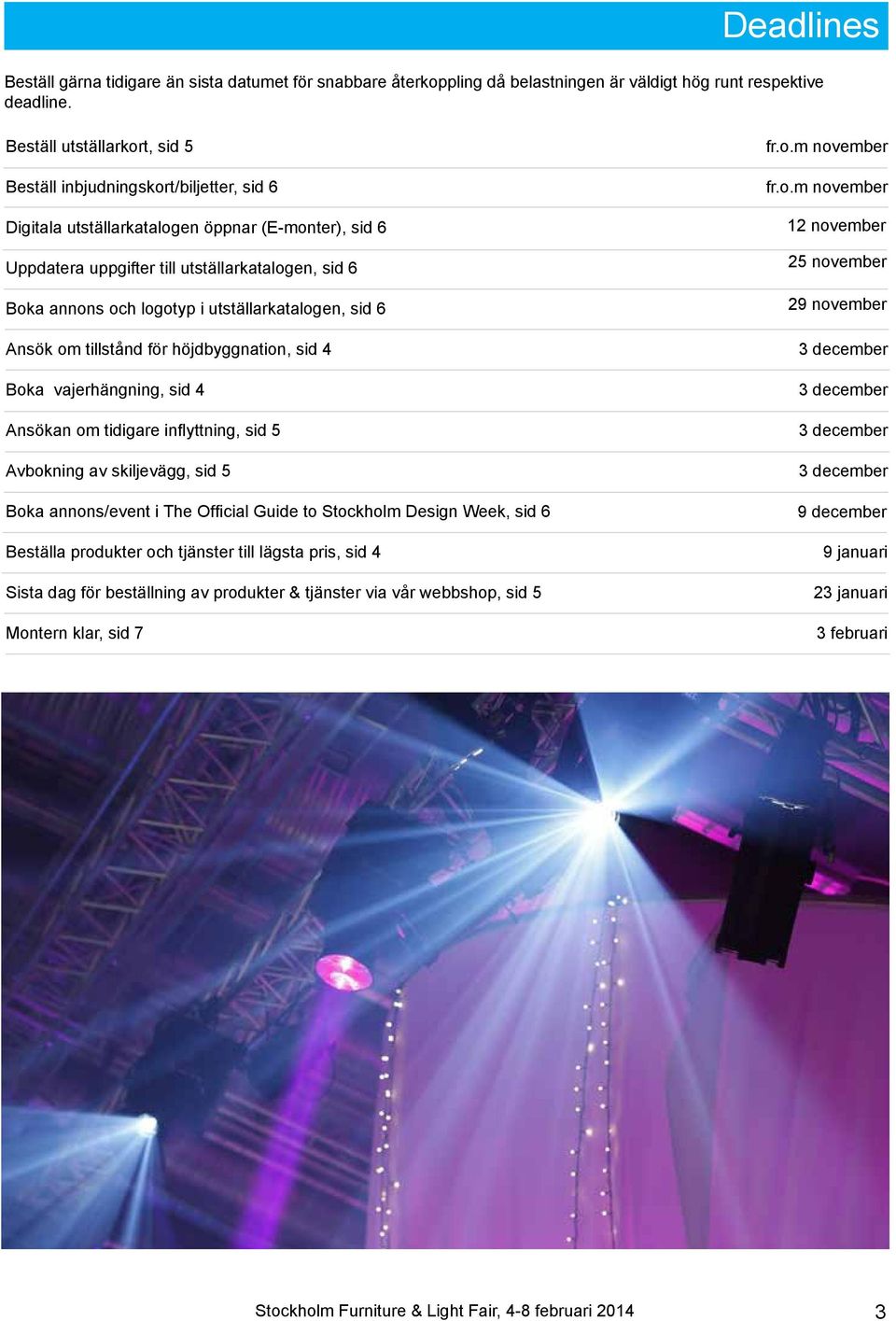 Deadlines

Beställ gärna tidigare än sista datumet för snabbare återkoppling då belastningen är väldigt hög runt respektive deadline.

| | |
|---|---|
| Beställ utställarkort, sid 5 | fr.o.m november |
| Beställ inbjudningskort/biljetter, sid 6 | fr.o.m november |
| Digitala utställarkatalogen öppnar (E-monter), sid 6 | 12 november |
| Uppdatera uppgifter till utställarkatalogen, sid 6 | 25 november |
| Boka annons och logotyp i utställarkatalogen, sid 6 | 29 november |
| Ansök om tillstånd för höjdbyggnation, sid 4 | 3 december |
| Boka vajerhängning, sid 4 | 3 december |
| Ansökan om tidigare inflyttning, sid 5 | 3 december |
| Avbokning av skiljevägg, sid 5 | 3 december |
| Boka annons/event i The Official Guide to Stockholm Design Week, sid 6 | 9 december |
| Beställa produkter och tjänster till lägsta pris, sid 4 | 9 januari |
| Sista dag för beställning av produkter & tjänster via vår webbshop, sid 5 | 23 januari |
| Montern klar, sid 7 | 3 februari |

Stockholm Furniture & Light Fair, 4-8 februari 2014

3